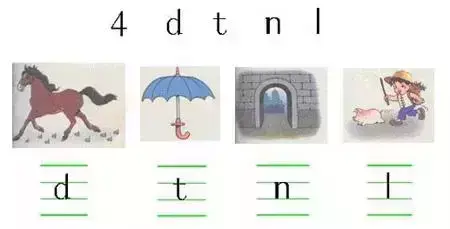 4 d t n l

d t n l